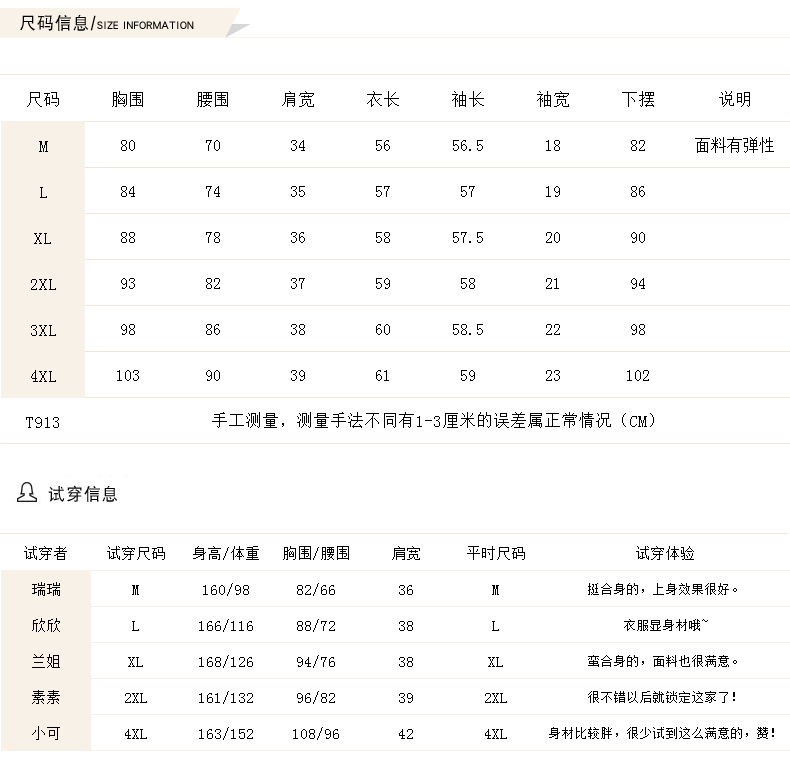 尺码信息/SIZE INFORMATION

| 尺码 | 胸围 | 腰围 | 肩宽 | 衣长 | 袖长 | 袖宽 | 下摆 | 说明 |
|---|---|---|---|---|---|---|---|---|
| M | 80 | 70 | 34 | 56 | 56.5 | 18 | 82 | 面料有弹性 |
| L | 84 | 74 | 35 | 57 | 57 | 19 | 86 | |
| XL | 88 | 78 | 36 | 58 | 57.5 | 20 | 90 | |
| 2XL | 93 | 82 | 37 | 59 | 58 | 21 | 94 | |
| 3XL | 98 | 86 | 38 | 60 | 58.5 | 22 | 98 | |
| 4XL | 103 | 90 | 39 | 61 | 59 | 23 | 102 | |
| T913 | 手工测量，测量手法不同有1-3厘米的误差属正常情况（CM） | | | | | | | |

试穿信息

| 试穿者 | 试穿尺码 | 身高/体重 | 胸围/腰围 | 肩宽 | 平时尺码 | 试穿体验 |
|---|---|---|---|---|---|---|
| 瑞瑞 | M | 160/98 | 82/66 | 36 | M | 挺合身的，上身效果很好。 |
| 欣欣 | L | 166/116 | 88/72 | 38 | L | 衣服显身材哦~ |
| 兰姐 | XL | 168/126 | 94/76 | 38 | XL | 蛮合身的，面料也很满意。 |
| 素素 | 2XL | 161/132 | 96/82 | 39 | 2XL | 很不错以后就锁定这家了！ |
| 小可 | 4XL | 163/152 | 108/96 | 42 | 4XL | 身材比较胖，很少试到这么满意的，赞！ |